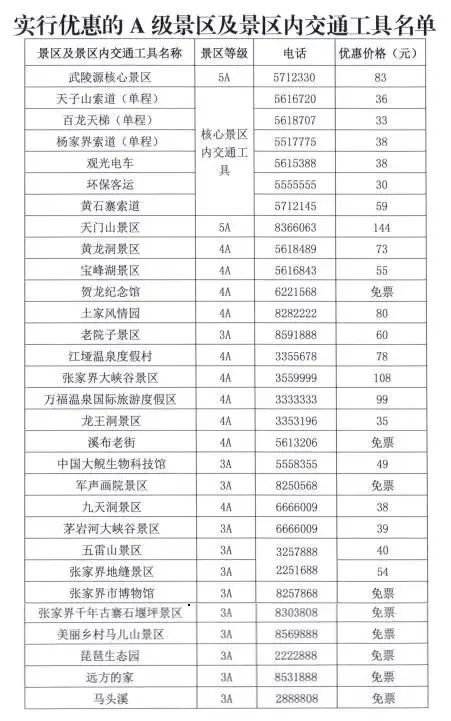 实行优惠的 A 级景区及景区内交通工具名单

| 景区及景区内交通工具名称 | 景区等级 | 电话 | 优惠价格（元） |
|---|---|---|---|
| 武陵源核心景区 | 5A | 5712330 | 83 |
| 天子山索道（单程） | 核心景区内交通工具 | 5616720 | 36 |
| 百龙天梯（单程） | | 5618707 | 33 |
| 杨家界索道（单程） | | 5517775 | 38 |
| 观光电车 | | 5615388 | 38 |
| 环保客运 | | 5555555 | 30 |
| 黄石寨索道 | | 5712145 | 59 |
| 天门山景区 | 5A | 8366063 | 144 |
| 黄龙洞景区 | 4A | 5618489 | 73 |
| 宝峰湖景区 | 4A | 5616843 | 55 |
| 贺龙纪念馆 | 4A | 6221568 | 免票 |
| 土家风情园 | 4A | 8282222 | 80 |
| 老院子景区 | 3A | 8591888 | 60 |
| 江垭温泉度假村 | 4A | 3355678 | 78 |
| 张家界大峡谷景区 | 4A | 3559999 | 108 |
| 万福温泉国际旅游度假区 | 4A | 3333333 | 99 |
| 龙王洞景区 | 4A | 3353196 | 35 |
| 溪布老街 | 4A | 5613206 | 免票 |
| 中国大鲵生物科技馆 | 3A | 5558355 | 49 |
| 军声画院景区 | 3A | 8250568 | 免票 |
| 九天洞景区 | 4A | 6666009 | 38 |
| 茅岩河大峡谷景区 | 3A | 6666009 | 39 |
| 五雷山景区 | 3A | 3257888 | 40 |
| 张家界地缝景区 | 3A | 2251688 | 54 |
| 张家界市博物馆 | 3A | 8257868 | 免票 |
| 张家界千年古寨石堰坪景区 | 3A | 8303808 | 免票 |
| 美丽乡村马儿山景区 | 3A | 8569888 | 免票 |
| 琵琶生态园 | 3A | 2222888 | 免票 |
| 远方的家 | 3A | 8531888 | 免票 |
| 马头溪 | 3A | 2888808 | 免票 |